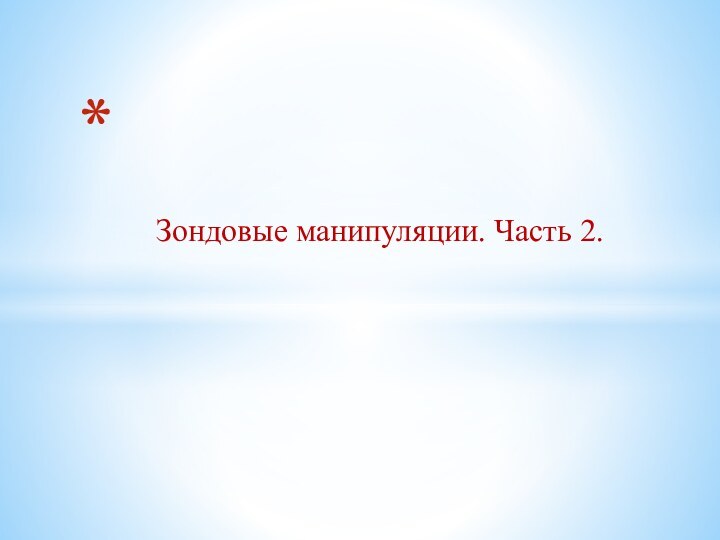 *

Зондовые манипуляции. Часть 2.